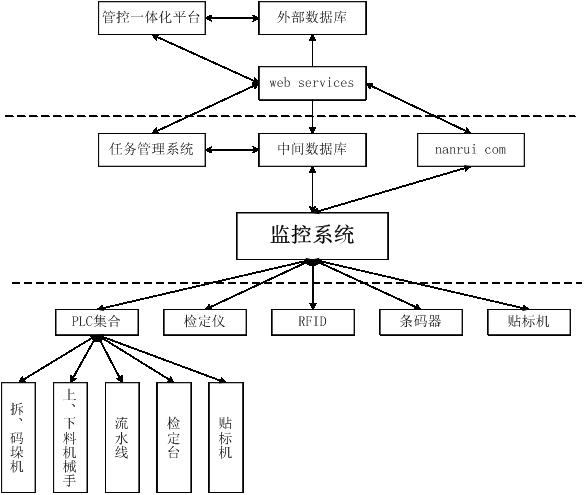 管控一体化平台

外部数据库

web services

任务管理系统

中间数据库

nanrui com

监控系统

PLC集合

检定仪

RFID

条码器

贴标机

拆、码垛机

上、下料机械手

流水线

检定台

贴标机